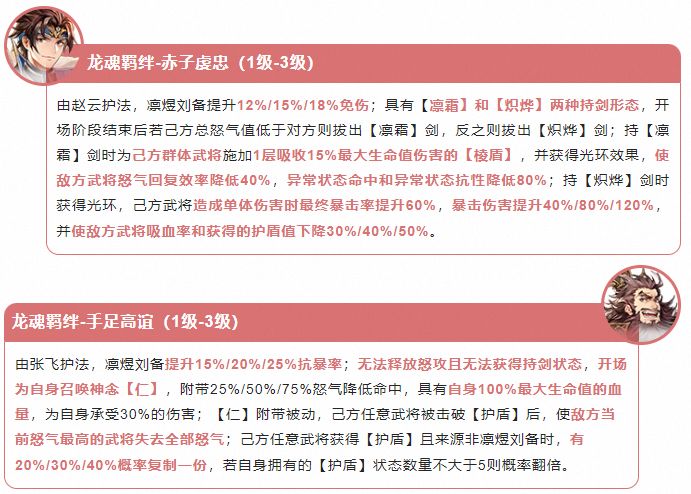 龙魂羁绊-赤子虔忠（1级-3级）

由赵云护法，凛煜刘备提升12%/15%/18%免伤；具有【凛霜】和【炽烨】两种持剑形态，开场阶段结束后若己方总怒气值低于对方则拔出【凛霜】剑，反之则拔出【炽烨】剑；持【凛霜】剑时为己方群体武将施加1层吸收15%最大生命值伤害的【棱盾】，并获得光环效果，使敌方武将怒气回复效率降低40%，异常状态命中和异常状态抗性降低80%；持【炽烨】剑时获得光环，己方武将造成单体伤害时最终暴击率提升60%，暴击伤害提升40%/80%/120%，并使敌方武将吸血率和获得的护盾值下降30%/40%/50%。

龙魂羁绊-手足高谊（1级-3级）

由张飞护法，凛煜刘备提升15%/20%/25%抗暴率；无法释放怒攻且无法获得持剑状态，开场为自身召唤神念【仁】，附带25%/50%/75%怒气降低命中，具有自身100%最大生命值的血量，为自身承受30%的伤害；【仁】附带被动，己方任意武将被击破【护盾】后，使敌方当前怒气最高的武将失去全部怒气；己方任意武将获得【护盾】且来源非凛煜刘备时，有20%/30%/40%概率复制一份，若自身拥有的【护盾】状态数量不大于5则概率翻倍。